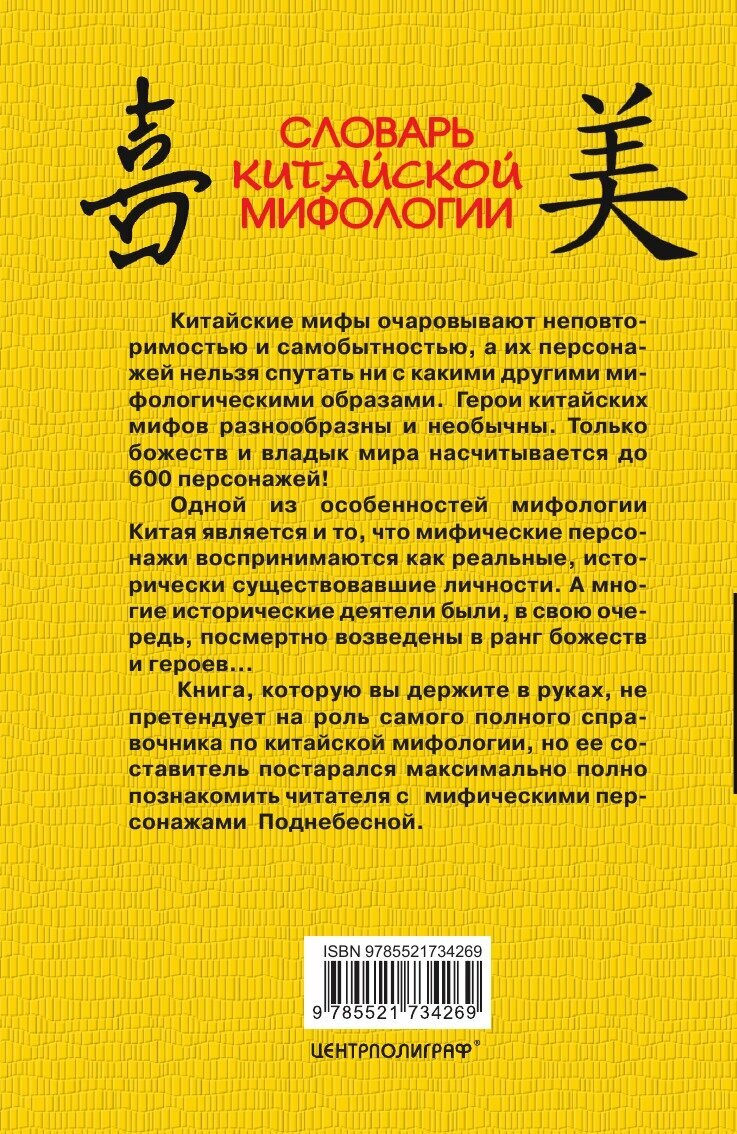 壽

СЛОВАРЬ КИТАЙСКОЙ МИФОЛОГИИ

美

Китайские мифы очаровывают неповторимостью и самобытностью, а их персонажей нельзя спутать ни с какими другими мифологическими образами. Герои китайских мифов разнообразны и необычны. Только божеств и владык мира насчитывается до 600 персонажей!

Одной из особенностей мифологии Китая является и то, что мифические персонажи воспринимаются как реальные, исторически существовавшие личности. А многие исторические деятели были, в свою очередь, посмертно возведены в ранг божеств и героев...

Книга, которую вы держите в руках, не претендует на роль самого полного справочника по китайской мифологии, но ее составитель постарался максимально полно познакомить читателя с мифическими персонажами Поднебесной.

ISBN 9785521734269

9 785521 734269

ЦЕНТРПОЛИГРАФ®